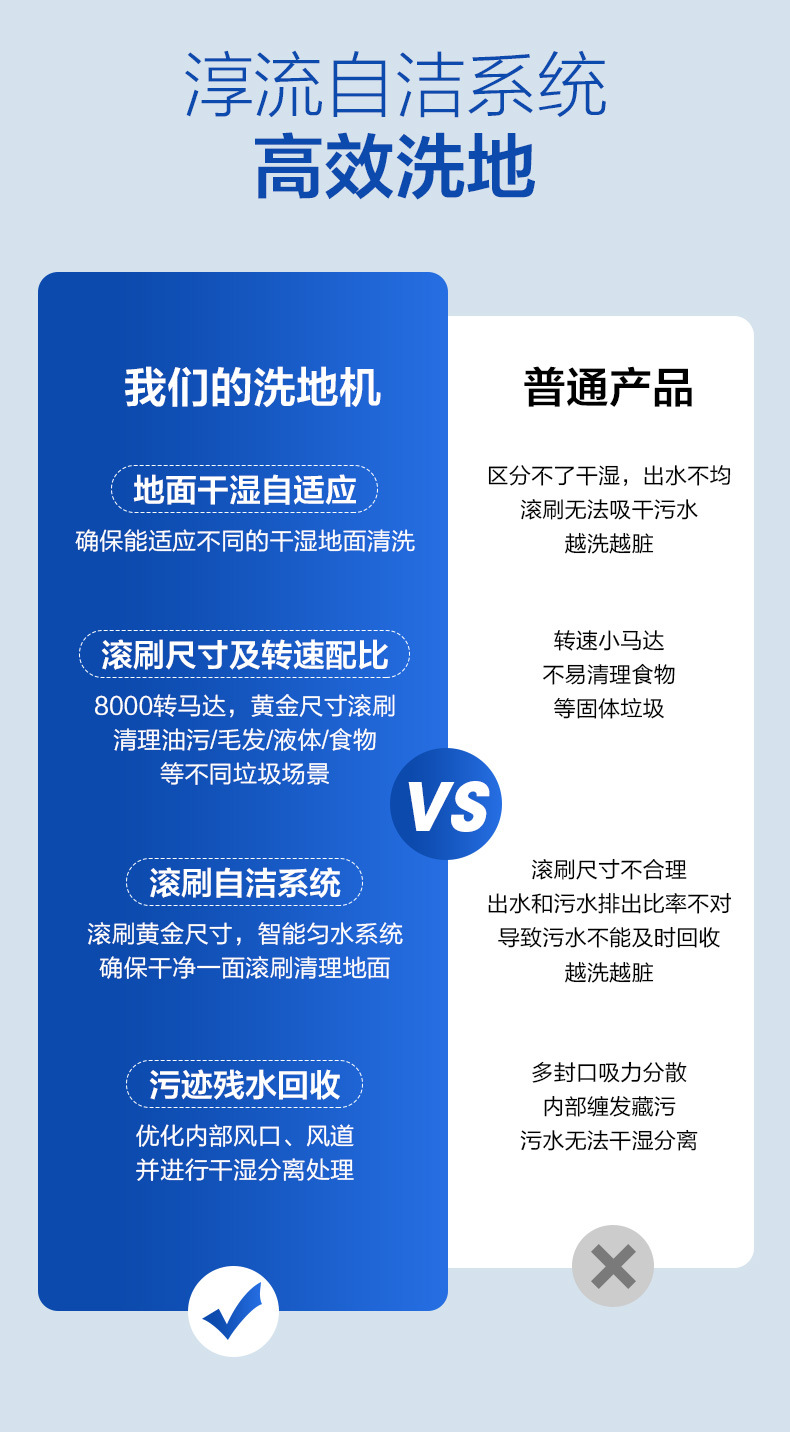 淳流自洁系统
高效洗地

我们的洗地机

地面干湿自适应
确保能适应不同的干湿地面清洗

滚刷尺寸及转速配比
8000转马达，黄金尺寸滚刷
清理油污/毛发/液体/食物
等不同垃圾场景

滚刷自洁系统
滚刷黄金尺寸，智能匀水系统
确保干净一面滚刷清理地面

污迹残水回收
优化内部风口、风道
并进行干湿分离处理

VS

普通产品

区分不了干湿，出水不均
滚刷无法吸干污水
越洗越脏

转速小马达
不易清理食物
等固体垃圾

滚刷尺寸不合理
出水和污水排出比率不对
导致污水不能及时回收
越洗越脏

多封口吸力分散
内部缠发藏污
污水无法干湿分离